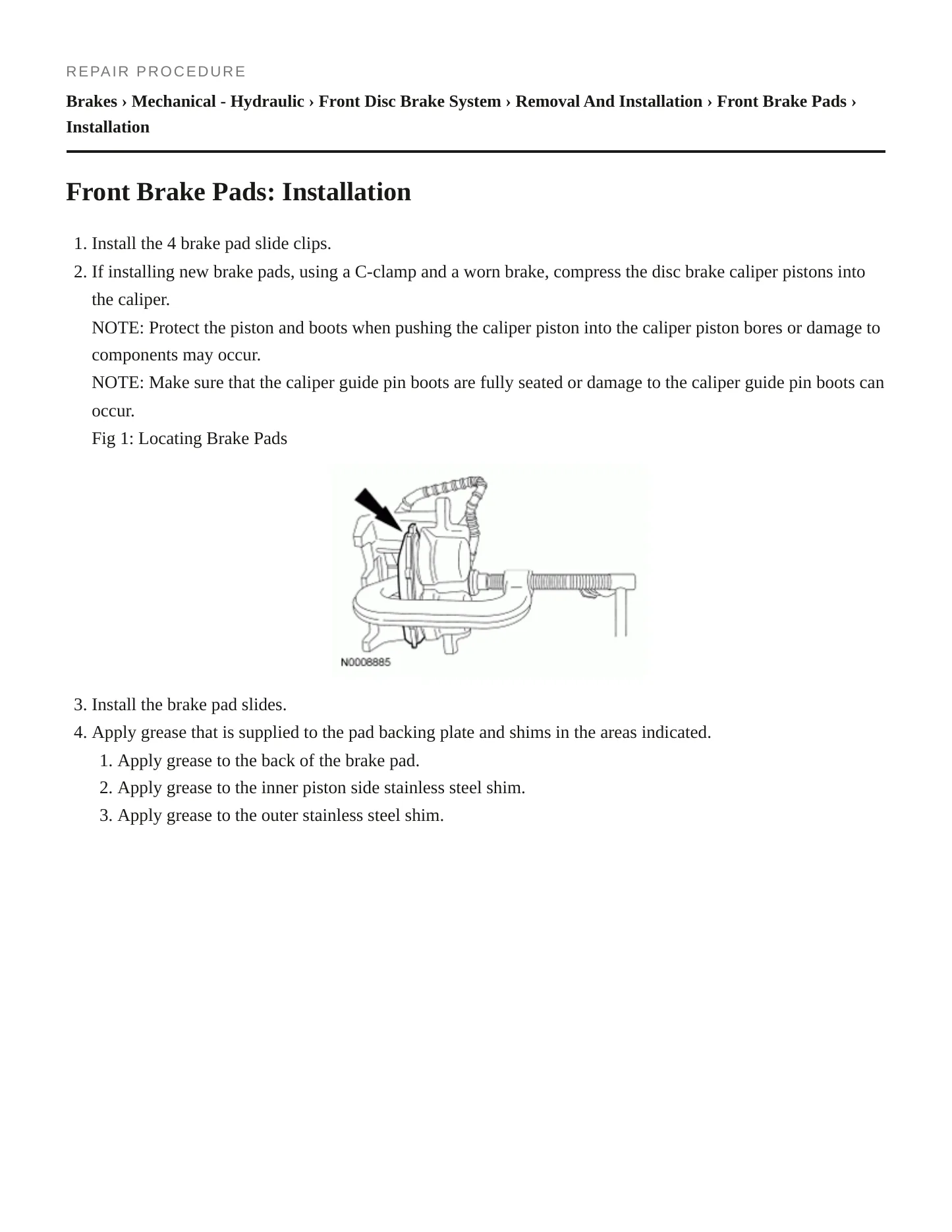 REPAIR PROCEDURE

Brakes › Mechanical - Hydraulic › Front Disc Brake System › Removal And Installation › Front Brake Pads › Installation

Front Brake Pads: Installation

1. Install the 4 brake pad slide clips.
2. If installing new brake pads, using a C-clamp and a worn brake, compress the disc brake caliper pistons into the caliper.
NOTE: Protect the piston and boots when pushing the caliper piston into the caliper piston bores or damage to components may occur.
NOTE: Make sure that the caliper guide pin boots are fully seated or damage to the caliper guide pin boots can occur.
Fig 1: Locating Brake Pads

N0008885

3. Install the brake pad slides.
4. Apply grease that is supplied to the pad backing plate and shims in the areas indicated.
1. Apply grease to the back of the brake pad.
2. Apply grease to the inner piston side stainless steel shim.
3. Apply grease to the outer stainless steel shim.